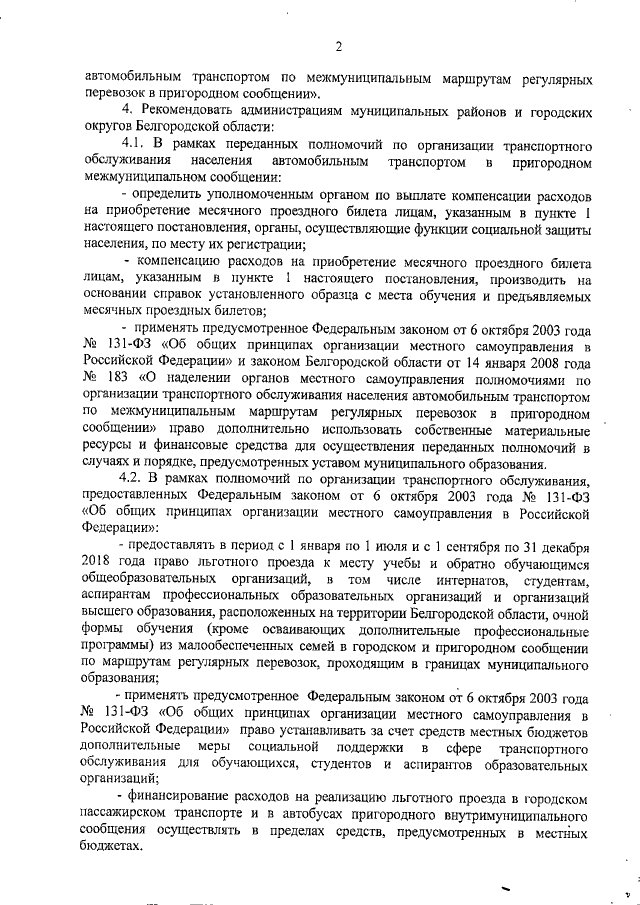 2

автомобильным транспортом по межмуниципальным маршрутам регулярных перевозок в пригородном сообщении».

4. Рекомендовать администрациям муниципальных районов и городских округов Белгородской области:

4.1. В рамках переданных полномочий по организации транспортного обслуживания населения автомобильным транспортом в пригородном межмуниципальном сообщении:

- определить уполномоченным органом по выплате компенсации расходов на приобретение месячного проездного билета лицам, указанным в пункте 1 настоящего постановления, органы, осуществляющие функции социальной защиты населения, по месту их регистрации;

- компенсацию расходов на приобретение месячного проездного билета лицам, указанным в пункте 1 настоящего постановления, производить на основании справок установленного образца с места обучения и предъявляемых месячных проездных билетов;

- применять предусмотренное Федеральным законом от 6 октября 2003 года № 131-ФЗ «Об общих принципах организации местного самоуправления в Российской Федерации» и законом Белгородской области от 14 января 2008 года № 183 «О наделении органов местного самоуправления полномочиями по организации транспортного обслуживания населения автомобильным транспортом по межмуниципальным маршрутам регулярных перевозок в пригородном сообщении» право дополнительно использовать собственные материальные ресурсы и финансовые средства для осуществления переданных полномочий в случаях и порядке, предусмотренных уставом муниципального образования.

4.2. В рамках полномочий по организации транспортного обслуживания, предоставленных Федеральным законом от 6 октября 2003 года № 131-ФЗ «Об общих принципах организации местного самоуправления в Российской Федерации»:

- предоставлять в период с 1 января по 1 июля и с 1 сентября по 31 декабря 2018 года право льготного проезда к месту учебы и обратно обучающимся общеобразовательных организаций, в том числе интернатов, студентам, аспирантам профессиональных образовательных организаций и организаций высшего образования, расположенных на территории Белгородской области, очной формы обучения (кроме осваивающих дополнительные профессиональные программы) из малообеспеченных семей в городском и пригородном сообщении по маршрутам регулярных перевозок, проходящим в границах муниципального образования;

- применять предусмотренное Федеральным законом от 6 октября 2003 года № 131-ФЗ «Об общих принципах организации местного самоуправления в Российской Федерации» право устанавливать за счет средств местных бюджетов дополнительные меры социальной поддержки в сфере транспортного обслуживания для обучающихся, студентов и аспирантов образовательных организаций;

- финансирование расходов на реализацию льготного проезда в городском пассажирском транспорте и в автобусах пригородного внутримуниципального сообщения осуществлять в пределах средств, предусмотренных в местных бюджетах.